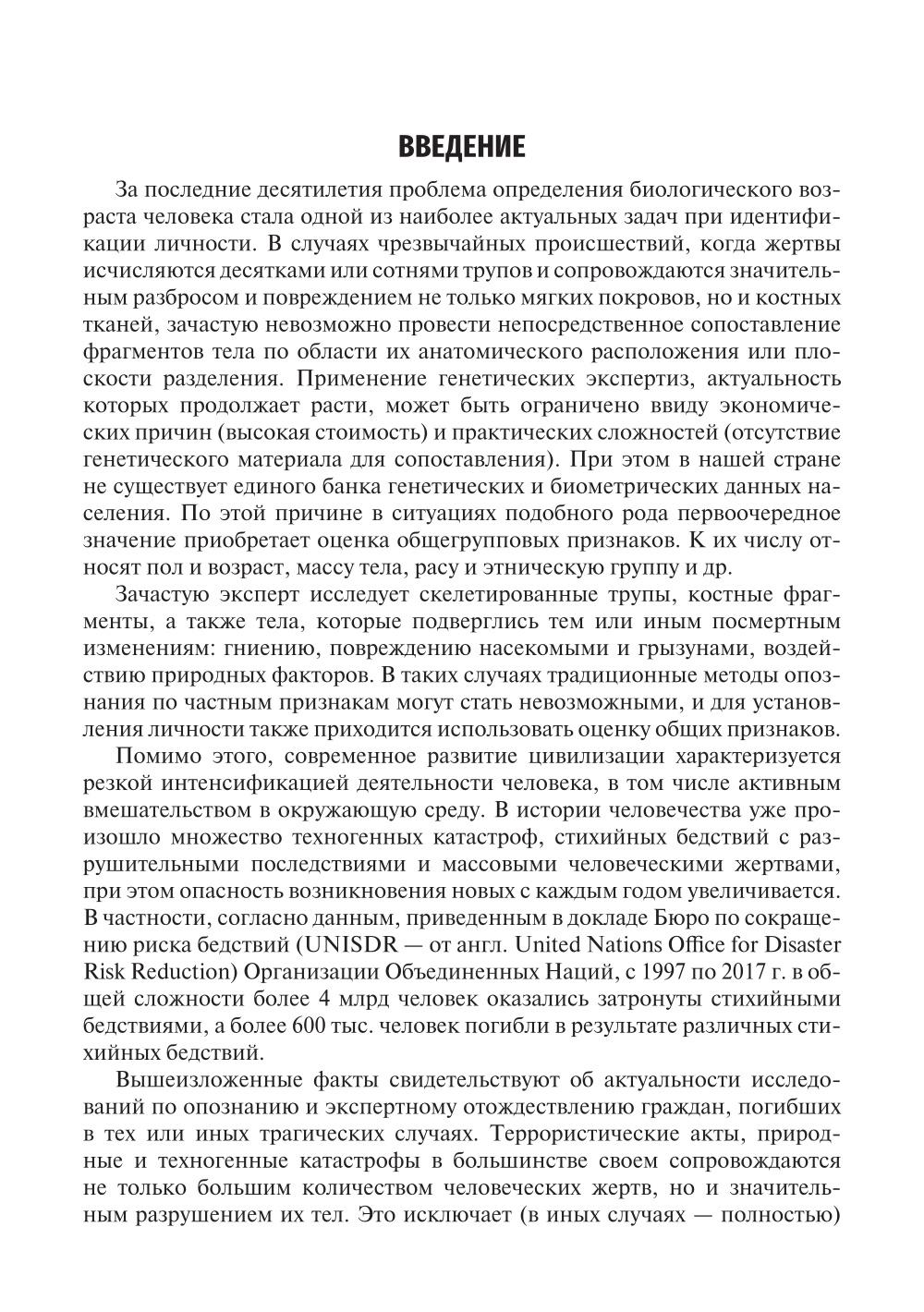 ВВЕДЕНИЕ

За последние десятилетия проблема определения биологического возраста человека стала одной из наиболее актуальных задач при идентификации личности. В случаях чрезвычайных происшествий, когда жертвы исчисляются десятками или сотнями трупов и сопровождаются значительным разбросом и повреждением не только мягких покровов, но и костных тканей, зачастую невозможно провести непосредственное сопоставление фрагментов тела по области их анатомического расположения или плоскости разделения. Применение генетических экспертиз, актуальность которых продолжает расти, может быть ограничено ввиду экономических причин (высокая стоимость) и практических сложностей (отсутствие генетического материала для сопоставления). При этом в нашей стране не существует единого банка генетических и биометрических данных населения. По этой причине в ситуациях подобного рода первоочередное значение приобретает оценка общегрупповых признаков. К их числу относят пол и возраст, массу тела, расу и этническую группу и др.

Зачастую эксперт исследует скелетированные трупы, костные фрагменты, а также тела, которые подверглись тем или иным посмертным изменениям: гниению, повреждению насекомыми и грызунами, воздействию природных факторов. В таких случаях традиционные методы опознания по частным признакам могут стать невозможными, и для установления личности также приходится использовать оценку общих признаков.

Помимо этого, современное развитие цивилизации характеризуется резкой интенсификацией деятельности человека, в том числе активным вмешательством в окружающую среду. В истории человечества уже произошло множество техногенных катастроф, стихийных бедствий с разрушительными последствиями и массовыми человеческими жертвами, при этом опасность возникновения новых с каждым годом увеличивается. В частности, согласно данным, приведенным в докладе Бюро по сокращению риска бедствий (UNISDR — от англ. United Nations Office for Disaster Risk Reduction) Организации Объединенных Наций, с 1997 по 2017 г. в общей сложности более 4 млрд человек оказались затронуты стихийными бедствиями, а более 600 тыс. человек погибли в результате различных стихийных бедствий.

Вышеизложенные факты свидетельствуют об актуальности исследований по опознанию и экспертному отождествлению граждан, погибших в тех или иных трагических случаях. Террористические акты, природные и техногенные катастрофы в большинстве своем сопровождаются не только большим количеством человеческих жертв, но и значительным разрушением их тел. Это исключает (в иных случаях — полностью)